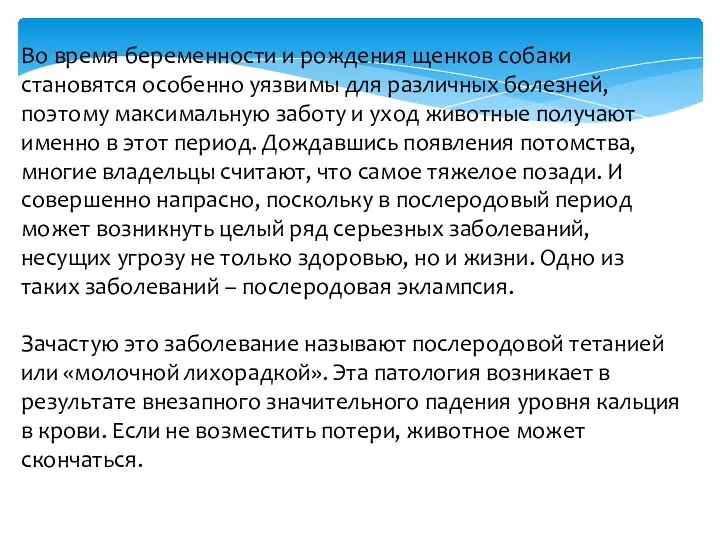 Во время беременности и рождения щенков собаки становятся особенно уязвимы для различных болезней, поэтому максимальную заботу и уход животные получают именно в этот период. Дождавшись появления потомства, многие владельцы считают, что самое тяжелое позади. И совершенно напрасно, поскольку в послеродовый период может возникнуть целый ряд серьезных заболеваний, несущих угрозу не только здоровью, но и жизни. Одно из таких заболеваний – послеродовая эклампсия.

Зачастую это заболевание называют послеродовой тетанией или «молочной лихорадкой». Эта патология возникает в результате внезапного значительного падения уровня кальция в крови. Если не возместить потери, животное может скончаться.